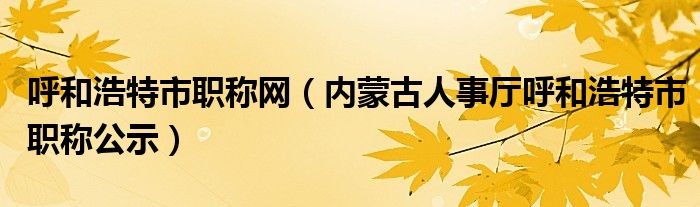 呼和浩特市职称网（内蒙古人事厅呼和浩特市职称公示）